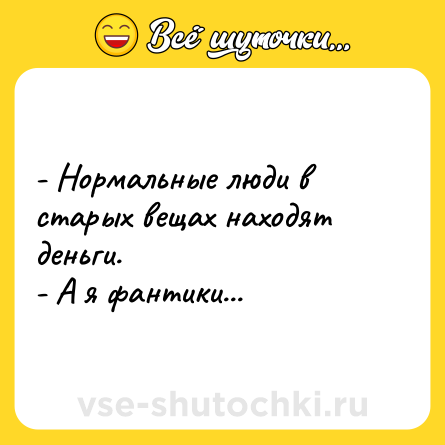 Всё шуточки...

- Нормальные люди в старых вещах находят деньги.
- А я фантики...

vse-shutochki.ru